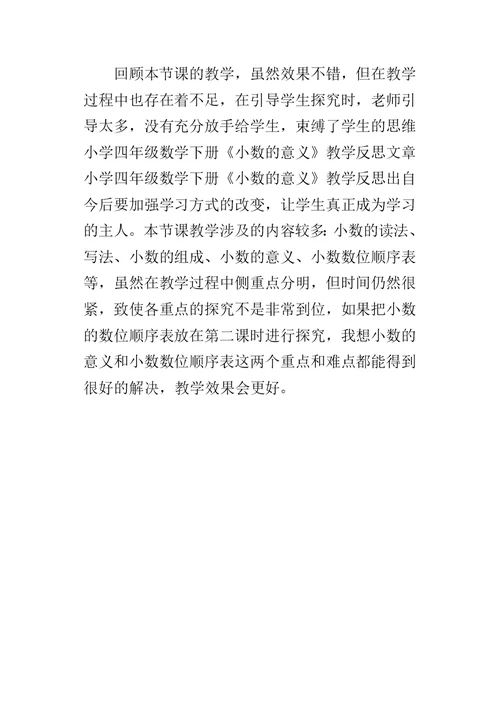 回顾本节课的教学，虽然效果不错，但在教学过程中也存在着不足，在引导学生探究时，老师引导太多，没有充分放手给学生，束缚了学生的思维小学四年级数学下册《小数的意义》教学反思文章小学四年级数学下册《小数的意义》教学反思出自今后要加强学习方式的改变，让学生真正成为学习的主人。本节课教学涉及的内容较多：小数的读法、写法、小数的组成、小数的意义、小数数位顺序表等，虽然在教学过程中侧重点分明，但时间仍然很紧，致使各重点的探究不是非常到位，如果把小数的数位顺序表放在第二课时进行探究，我想小数的意义和小数数位顺序表这两个重点和难点都能得到很好的解决，教学效果会更好。